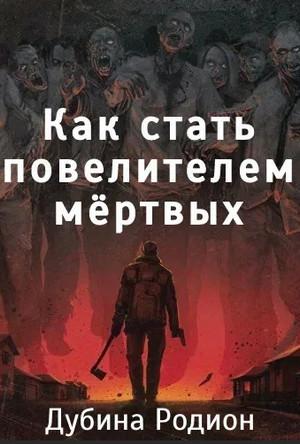 Как стать повелителем мёртвых

Дубина Родион